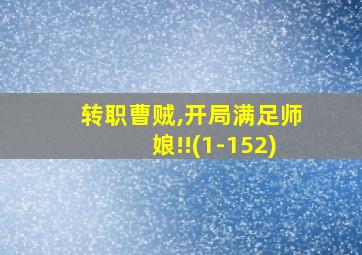 转职曹贼,开局满足师娘!!(1-152)